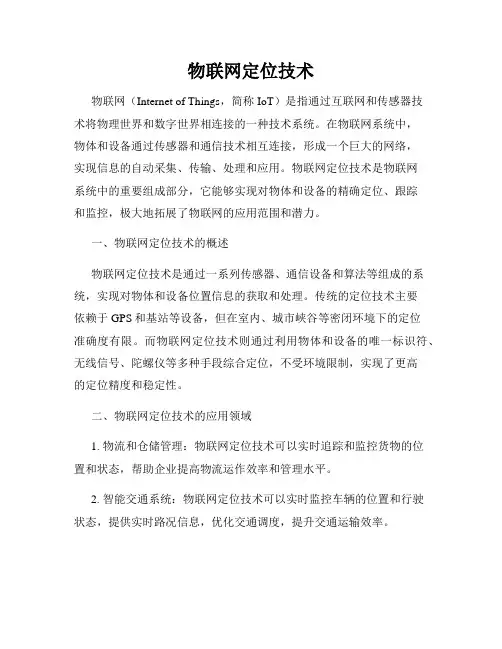 物联网定位技术

物联网（Internet of Things，简称 IoT）是指通过互联网和传感器技术将物理世界和数字世界相连接的一种技术系统。在物联网系统中，物体和设备通过传感器和通信技术相互连接，形成一个巨大的网络，实现信息的自动采集、传输、处理和应用。物联网定位技术是物联网系统中的重要组成部分，它能够实现对物体和设备的精确定位、跟踪和监控，极大地拓展了物联网的应用范围和潜力。

一、物联网定位技术的概述

物联网定位技术是通过一系列传感器、通信设备和算法等组成的系统，实现对物体和设备位置信息的获取和处理。传统的定位技术主要依赖于 GPS 和基站等设备，但在室内、城市峡谷等密闭环境下的定位准确度有限。而物联网定位技术则通过利用物体和设备的唯一标识符、无线信号、陀螺仪等多种手段综合定位，不受环境限制，实现了更高的定位精度和稳定性。

二、物联网定位技术的应用领域

1. 物流和仓储管理：物联网定位技术可以实时追踪和监控货物的位置和状态，帮助企业提高物流运作效率和管理水平。

2. 智能交通系统：物联网定位技术可以实时监控车辆的位置和行驶状态，提供实时路况信息，优化交通调度，提升交通运输效率。